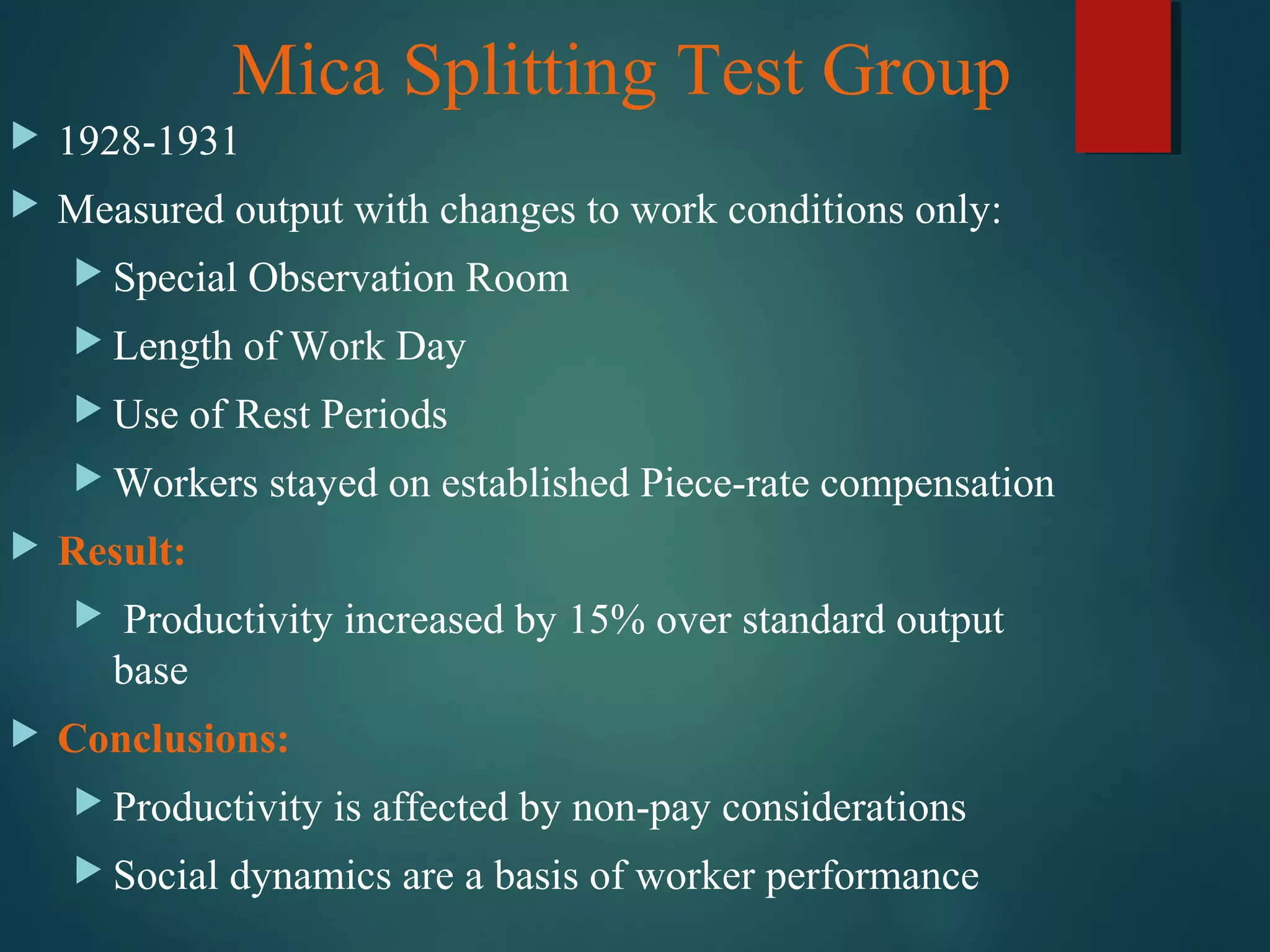 Mica Splitting Test Group

▶ 1928-1931

▶ Measured output with changes to work conditions only:

▶ Special Observation Room

▶ Length of Work Day

▶ Use of Rest Periods

▶ Workers stayed on established Piece-rate compensation

▶ Result:

▶ Productivity increased by 15% over standard output base

▶ Conclusions:

▶ Productivity is affected by non-pay considerations

▶ Social dynamics are a basis of worker performance